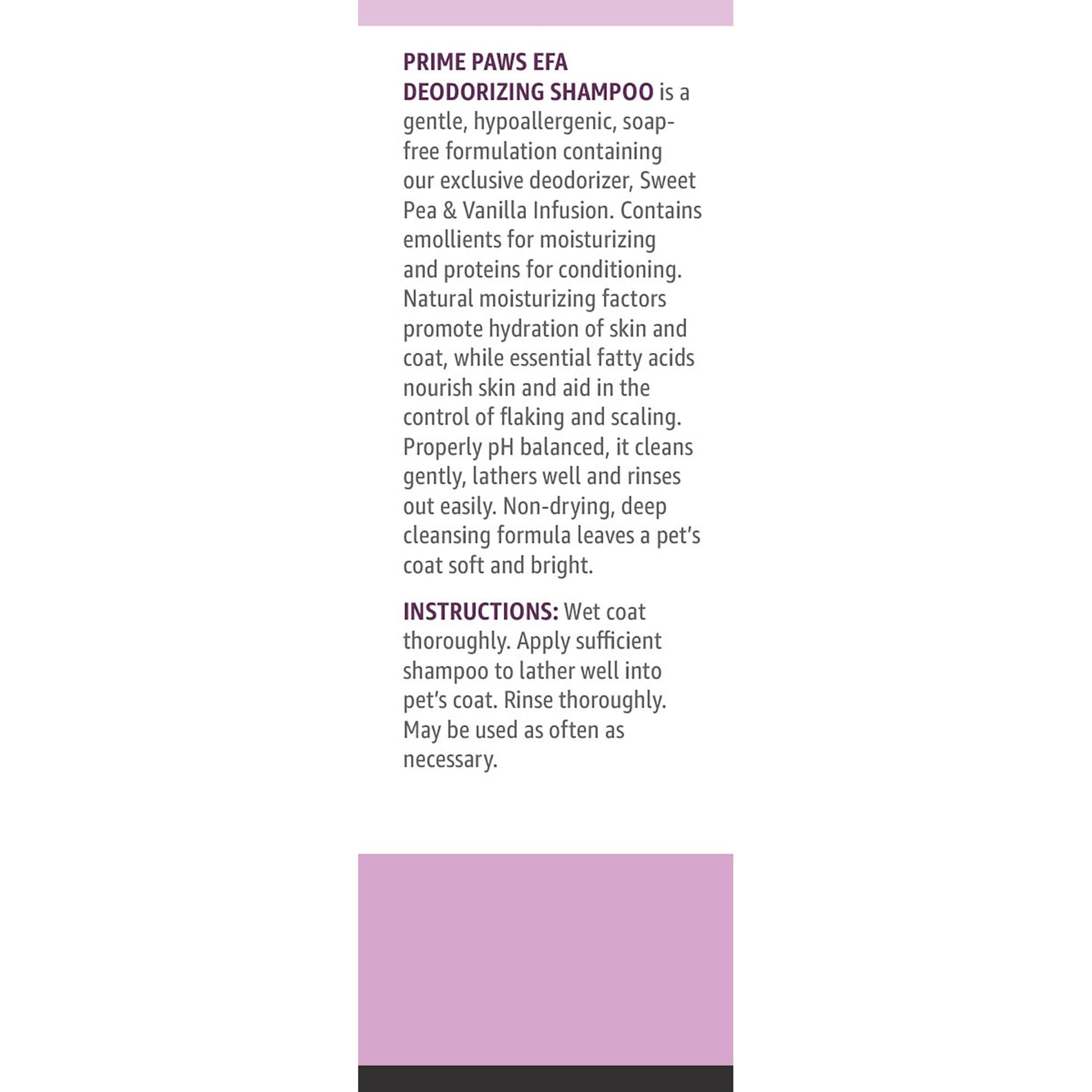 PRIME PAWS EFA DEODORIZING SHAMPOO is a gentle, hypoallergenic, soap-free formulation containing our exclusive deodorizer, Sweet Pea & Vanilla Infusion. Contains emollients for moisturizing and proteins for conditioning. Natural moisturizing factors promote hydration of skin and coat, while essential fatty acids nourish skin and aid in the control of flaking and scaling. Properly pH balanced, it cleans gently, lathers well and rinses out easily. Non-drying, deep cleansing formula leaves a pet's coat soft and bright.

INSTRUCTIONS: Wet coat thoroughly. Apply sufficient shampoo to lather well into pet's coat. Rinse thoroughly. May be used as often as necessary.